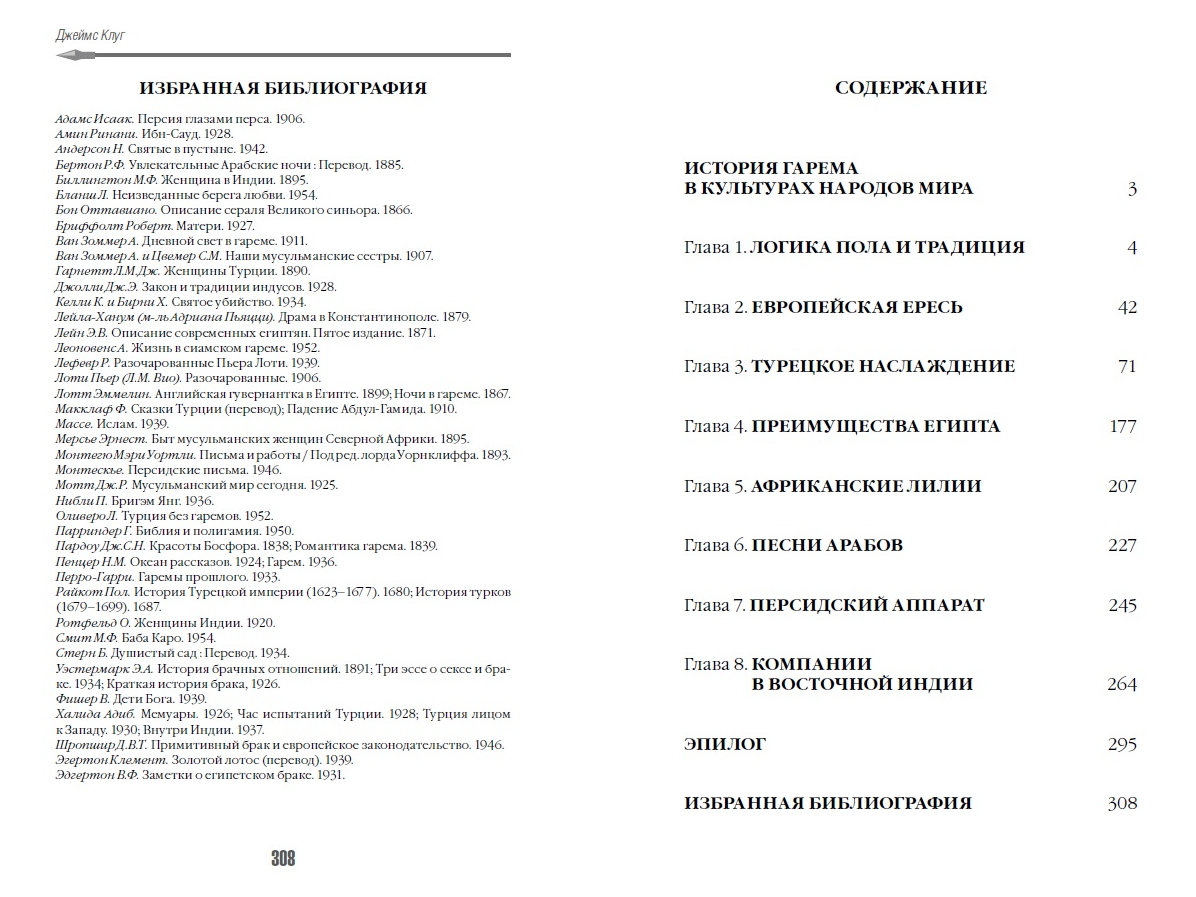 Джеймс Клуг

ИЗБРАННАЯ БИБЛИОГРАФИЯ

Адамс Исаак. Персия глазами перса. 1906.
Амин Ринани. Ибн-Сауд. 1928.
Андерсон Н. Святые в пустыне. 1942.
Бертон Р.Ф. Увлекательные Арабские ночи : Перевод. 1885.
Биллингтон М.Ф. Женщина в Индии. 1895.
Бланш Л. Неизведанные берега любви. 1954.
Бон Оттавиано. Описание сераля Великого синьора. 1866.
Бриффолт Роберт. Матери. 1927.
Ван Зоммер А. Дневной свет в гареме. 1911.
Ван Зоммер А. и Цвемер С.М. Наши мусульманские сестры. 1907.
Гарнетт Л.М.Дж. Женщины Турции. 1890.
Джолли Дж.Э. Закон и традиции индусов. 1928.
Келли К. и Бирни Х. Святое убийство. 1934.
Лейла-Ханум (м-ль Адриана Пьяцци). Драма в Константинополе. 1879.
Лейн Э.В. Описание современных египтян. Пятое издание. 1871.
Леоновенс А. Жизнь в сиамском гареме. 1952.
Лефевр Р. Разочарованные Пьера Лоти. 1939.
Лоти Пьер (Л.М. Вио). Разочарованные. 1906.
Лотт Эммелин. Английская гувернантка в Египте. 1899; Ночи в гареме. 1867.
Макклаф Ф. Сказки Турции (перевод); Падение Абдул-Гамида. 1910.
Массе. Ислам. 1939.
Мерсье Эрнест. Быт мусульманских женщин Северной Африки. 1895.
Монтегю Мэри Уортли. Письма и работы / Под ред. лорда Уорнклиффа. 1893.
Монтескье. Персидские письма. 1946.
Мотт Дж.Р. Мусульманский мир сегодня. 1925.
Нибли П. Бригэм Янг. 1936.
Оливеро Л. Турция без гаремов. 1952.
Парриндер Г. Библия и полигамия. 1950.
Пардоу Дж.С.Н. Красоты Босфора. 1838; Романтика гарема. 1839.
Пенцер Н.М. Океан рассказов. 1924; Гарем. 1936.
Перро-Гарри. Гаремы прошлого. 1933.
Райкот Пол. История Турецкой империи (1623–1677). 1680; История турков (1679–1699). 1687.
Ротфельд О. Женщины Индии. 1920.
Смит М.Ф. Баба Каро. 1954.
Стерн Б. Душистый сад : Перевод. 1934.
Уэстермарк Э.А. История брачных отношений. 1891; Три эссе о сексе и браке. 1934; Краткая история брака, 1926.
Фишер В. Дети Бога. 1939.
Халида Адиб. Мемуары. 1926; Час испытаний Турции. 1928; Турция лицом к Западу. 1930; Внутри Индии. 1937.
Шропшир Д.В.Т. Примитивный брак и европейское законодательство. 1946.
Эгертон Клемент. Золотой лотос (перевод). 1939.
Эдгертон В.Ф. Заметки о египетском браке. 1931.

308

СОДЕРЖАНИЕ

ИСТОРИЯ ГАРЕМА В КУЛЬТУРАХ НАРОДОВ МИРА 3

Глава 1. ЛОГИКА ПОЛА И ТРАДИЦИЯ 4

Глава 2. ЕВРОПЕЙСКАЯ ЕРЕСЬ 42

Глава 3. ТУРЕЦКОЕ НАСЛАЖДЕНИЕ 71

Глава 4. ПРЕИМУЩЕСТВА ЕГИПТА 177

Глава 5. АФРИКАНСКИЕ ЛИЛИИ 207

Глава 6. ПЕСНИ АРАБОВ 227

Глава 7. ПЕРСИДСКИЙ АППАРАТ 245

Глава 8. КОМПАНИИ В ВОСТОЧНОЙ ИНДИИ 264

ЭПИЛОГ 295

ИЗБРАННАЯ БИБЛИОГРАФИЯ 308